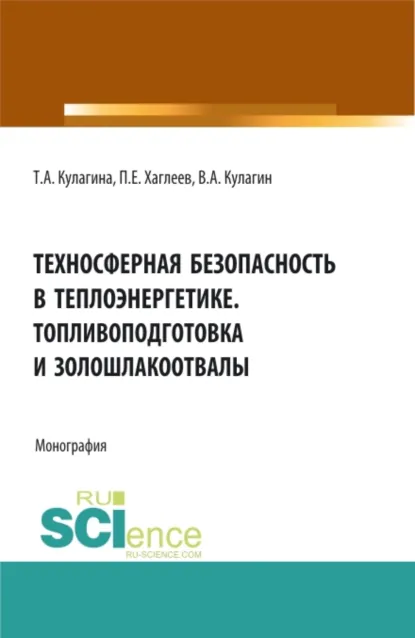 Т.А. Кулагина, П.Е. Хаглеев, В.А. Кулагин

ТЕХНОСФЕРНАЯ БЕЗОПАСНОСТЬ В ТЕПЛОЭНЕРГЕТИКЕ. ТОПЛИВОПОДГОТОВКА И ЗОЛОШЛАКООТВАЛЫ

Монография

RU SCIence RU-SCIENCE.COM